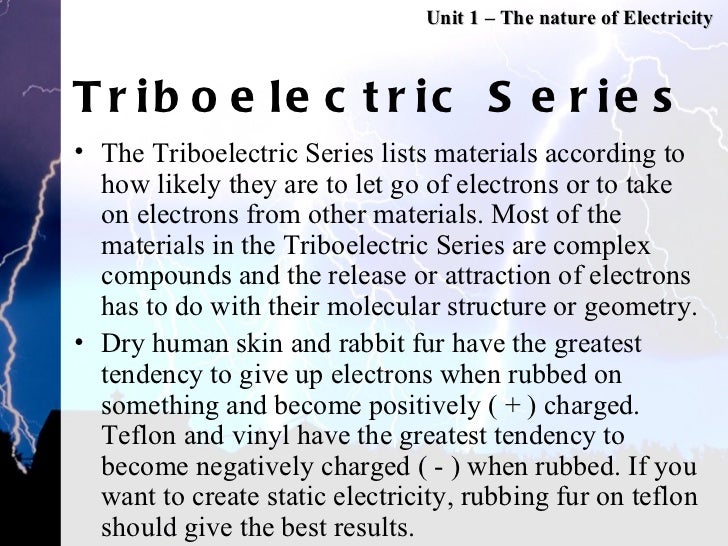 Unit 1 – The nature of Electricity

Triboelectric Series

• The Triboelectric Series lists materials according to how likely they are to let go of electrons or to take on electrons from other materials. Most of the materials in the Triboelectric Series are complex compounds and the release or attraction of electrons has to do with their molecular structure or geometry.

• Dry human skin and rabbit fur have the greatest tendency to give up electrons when rubbed on something and become positively ( + ) charged. Teflon and vinyl have the greatest tendency to become negatively charged ( - ) when rubbed. If you want to create static electricity, rubbing fur on teflon should give the best results.